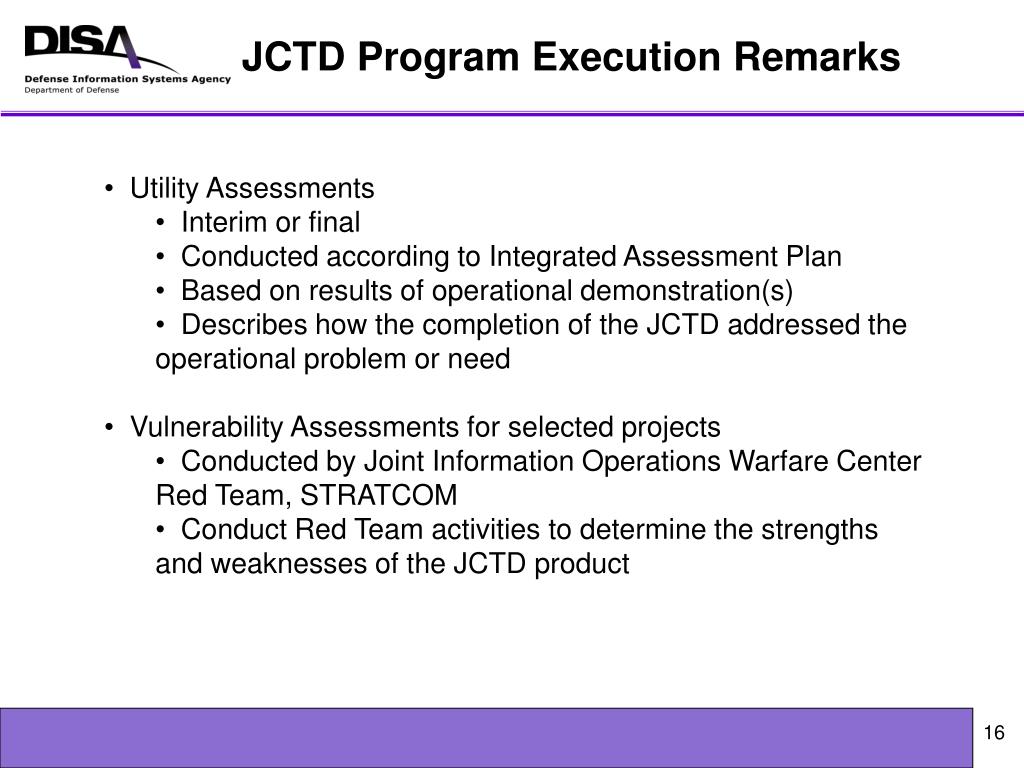 DISA
Defense Information Systems Agency
Department of Defense

JCTD Program Execution Remarks

• Utility Assessments
 • Interim or final
 • Conducted according to Integrated Assessment Plan
 • Based on results of operational demonstration(s)
 • Describes how the completion of the JCTD addressed the operational problem or need

• Vulnerability Assessments for selected projects
 • Conducted by Joint Information Operations Warfare Center Red Team, STRATCOM
 • Conduct Red Team activities to determine the strengths and weaknesses of the JCTD product

16